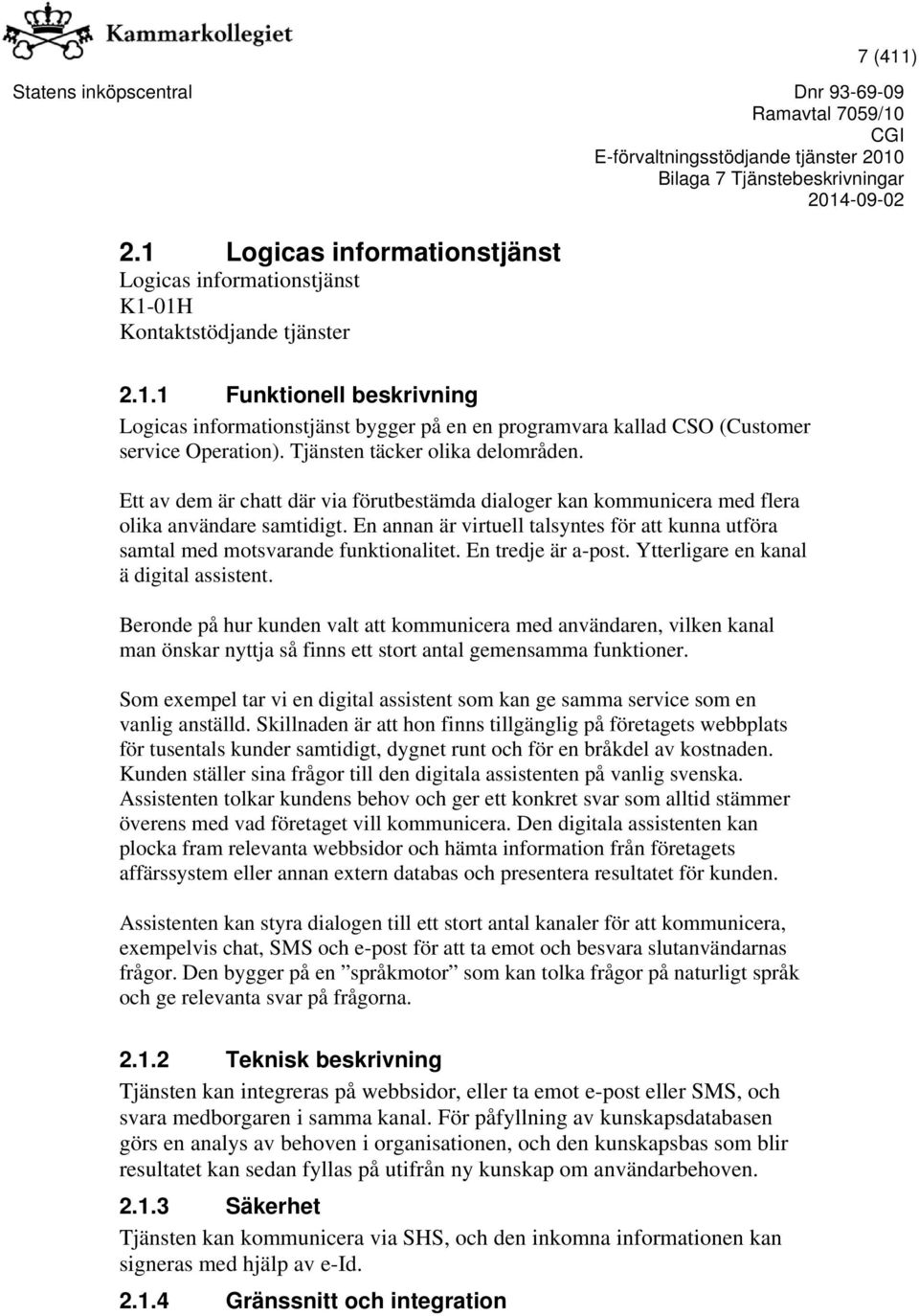 Kammarkollegiet

7 (411)

Statens inköpscentral

Dnr 93-69-09
Ramavtal 7059/10
CGI
E-förvaltningsstödjande tjänster 2010
Bilaga 7 Tjänstebeskrivningar
2014-09-02

2.1 Logicas informationstjänst
Logicas informationstjänst
K1-01H
Kontaktstödjande tjänster

2.1.1 Funktionell beskrivning
Logicas informationstjänst bygger på en en programvara kallad CSO (Customer service Operation). Tjänsten täcker olika delområden.

Ett av dem är chatt där via förutbestämda dialoger kan kommunicera med flera olika användare samtidigt. En annan är virtuell talsyntes för att kunna utföra samtal med motsvarande funktionalitet. En tredje är a-post. Ytterligare en kanal ä digital assistent.

Beronde på hur kunden valt att kommunicera med användaren, vilken kanal man önskar nyttja så finns ett stort antal gemensamma funktioner.

Som exempel tar vi en digital assistent som kan ge samma service som en vanlig anställd. Skillnaden är att hon finns tillgänglig på företagets webbplats för tusentals kunder samtidigt, dygnet runt och för en bråkdel av kostnaden. Kunden ställer sina frågor till den digitala assistenten på vanlig svenska. Assistenten tolkar kundens behov och ger ett konkret svar som alltid stämmer överens med vad företaget vill kommunicera. Den digitala assistenten kan plocka fram relevanta webbsidor och hämta information från företagets affärssystem eller annan extern databas och presentera resultatet för kunden.

Assistenten kan styra dialogen till ett stort antal kanaler för att kommunicera, exempelvis chat, SMS och e-post för att ta emot och besvara slutanvändarnas frågor. Den bygger på en ”språkmotor” som kan tolka frågor på naturligt språk och ge relevanta svar på frågorna.

2.1.2 Teknisk beskrivning
Tjänsten kan integreras på webbsidor, eller ta emot e-post eller SMS, och svara medborgaren i samma kanal. För påfyllning av kunskapsdatabasen görs en analys av behoven i organisationen, och den kunskapsbas som blir resultatet kan sedan fyllas på utifrån ny kunskap om användarbehoven.

2.1.3 Säkerhet
Tjänsten kan kommunicera via SHS, och den inkomna informationen kan signeras med hjälp av e-Id.

2.1.4 Gränssnitt och integration